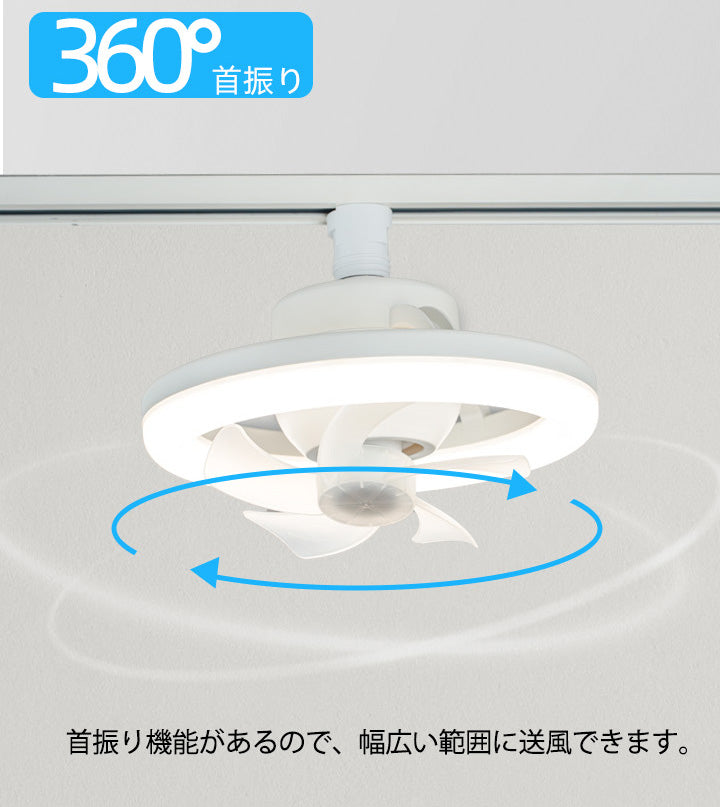 360° 首振り

首振り機能があるので、幅広い範囲に送風できます。